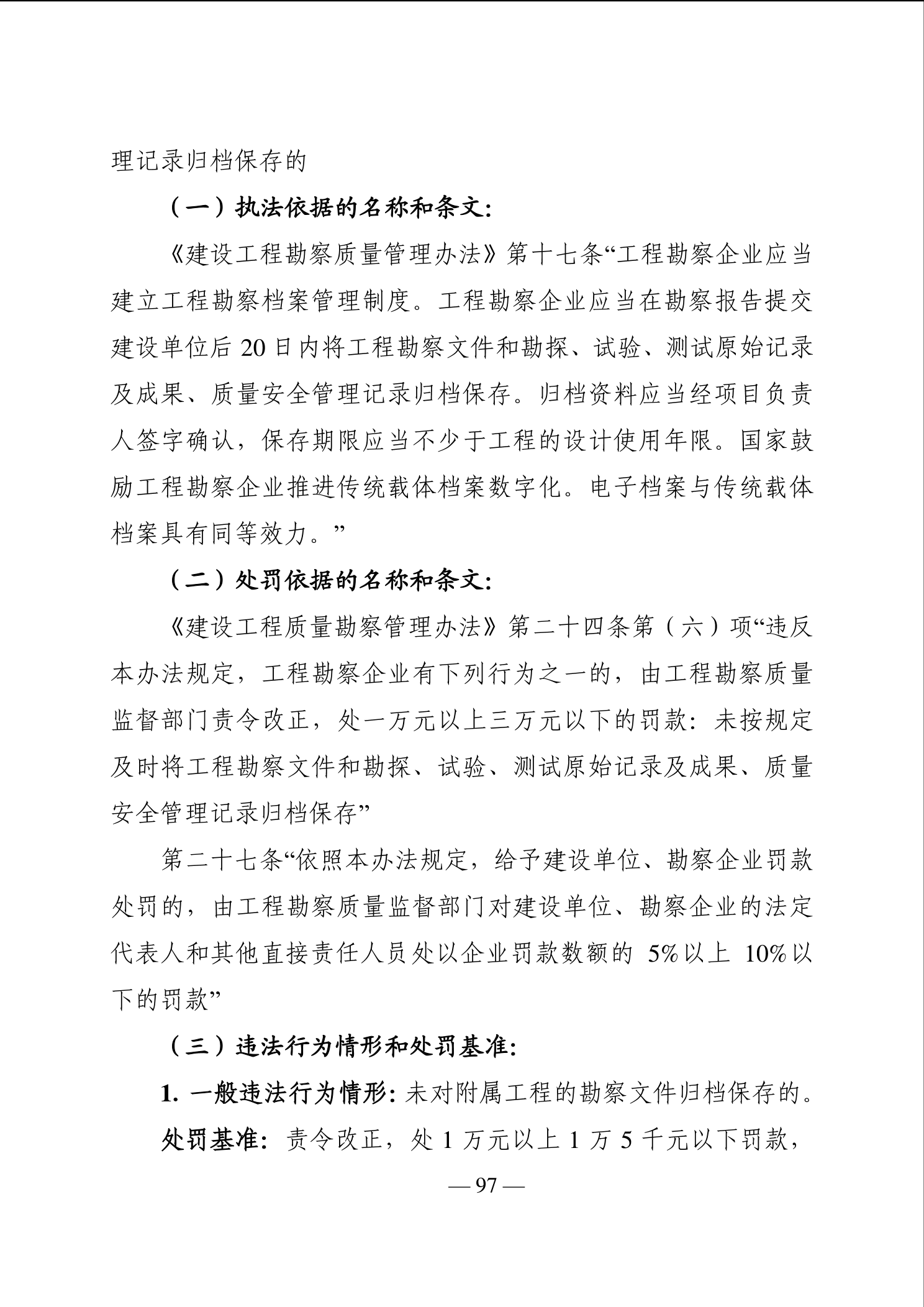 理记录归档保存的

（一）执法依据的名称和条文：

《建设工程勘察质量管理办法》第十七条“工程勘察企业应当建立工程勘察档案管理制度。工程勘察企业应当在勘察报告提交建设单位后 20 日内将工程勘察文件和勘探、试验、测试原始记录及成果、质量安全管理记录归档保存。归档资料应当经项目负责人签字确认，保存期限应当不少于工程的设计使用年限。国家鼓励工程勘察企业推进传统载体档案数字化。电子档案与传统载体档案具有同等效力。”

（二）处罚依据的名称和条文：

《建设工程质量勘察管理办法》第二十四条第（六）项“违反本办法规定，工程勘察企业有下列行为之一的，由工程勘察质量监督部门责令改正，处一万元以上三万元以下的罚款：未按规定及时将工程勘察文件和勘探、试验、测试原始记录及成果、质量安全管理记录归档保存”

第二十七条“依照本办法规定，给予建设单位、勘察企业罚款处罚的，由工程勘察质量监督部门对建设单位、勘察企业的法定代表人和其他直接责任人员处以企业罚款数额的 5%以上 10%以下的罚款”

（三）违法行为情形和处罚基准：

1. 一般违法行为情形：未对附属工程的勘察文件归档保存的。

处罚基准：责令改正，处 1 万元以上 1 万 5 千元以下罚款，

— 97 —